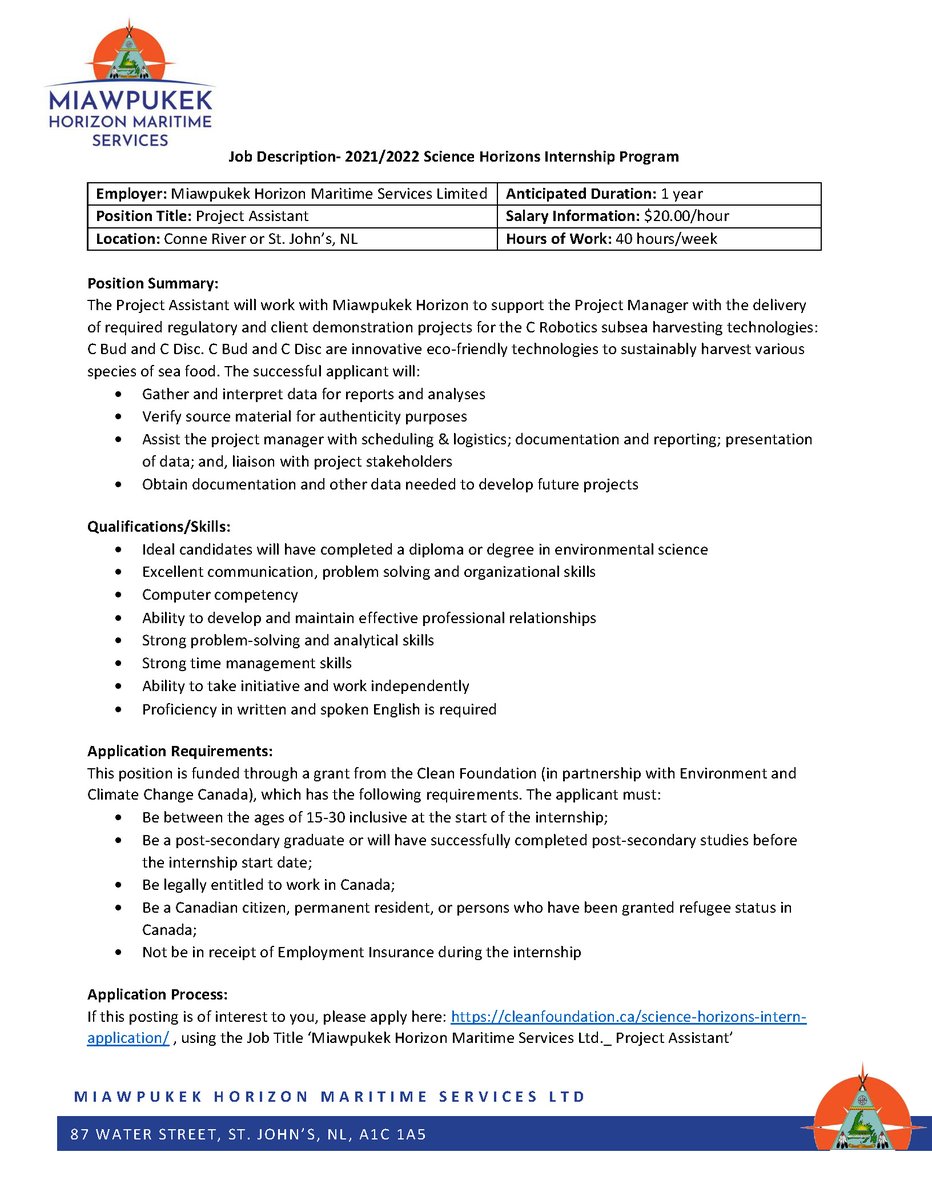 MIAWPUKEK HORIZON MARITIME SERVICES

Job Description- 2021/2022 Science Horizons Internship Program

| Employer: Miawpukek Horizon Maritime Services Limited | Anticipated Duration: 1 year |
|---|---|
| Position Title: Project Assistant | Salary Information: $20.00/hour |
| Location: Conne River or St. John's, NL | Hours of Work: 40 hours/week |

Position Summary:
The Project Assistant will work with Miawpukek Horizon to support the Project Manager with the delivery of required regulatory and client demonstration projects for the C Robotics subsea harvesting technologies: C Bud and C Disc. C Bud and C Disc are innovative eco-friendly technologies to sustainably harvest various species of sea food. The successful applicant will:
• Gather and interpret data for reports and analyses
• Verify source material for authenticity purposes
• Assist the project manager with scheduling & logistics; documentation and reporting; presentation of data; and, liaison with project stakeholders
• Obtain documentation and other data needed to develop future projects

Qualifications/Skills:
• Ideal candidates will have completed a diploma or degree in environmental science
• Excellent communication, problem solving and organizational skills
• Computer competency
• Ability to develop and maintain effective professional relationships
• Strong problem-solving and analytical skills
• Strong time management skills
• Ability to take initiative and work independently
• Proficiency in written and spoken English is required

Application Requirements:
This position is funded through a grant from the Clean Foundation (in partnership with Environment and Climate Change Canada), which has the following requirements. The applicant must:
• Be between the ages of 15-30 inclusive at the start of the internship;
• Be a post-secondary graduate or will have successfully completed post-secondary studies before the internship start date;
• Be legally entitled to work in Canada;
• Be a Canadian citizen, permanent resident, or persons who have been granted refugee status in Canada;
• Not be in receipt of Employment Insurance during the internship

Application Process:
If this posting is of interest to you, please apply here: https://cleanfoundation.ca/science-horizons-intern-application/ , using the Job Title 'Miawpukek Horizon Maritime Services Ltd._ Project Assistant'

MIAWPUKEK HORIZON MARITIME SERVICES LTD
87 WATER STREET, ST. JOHN'S, NL, A1C 1A5